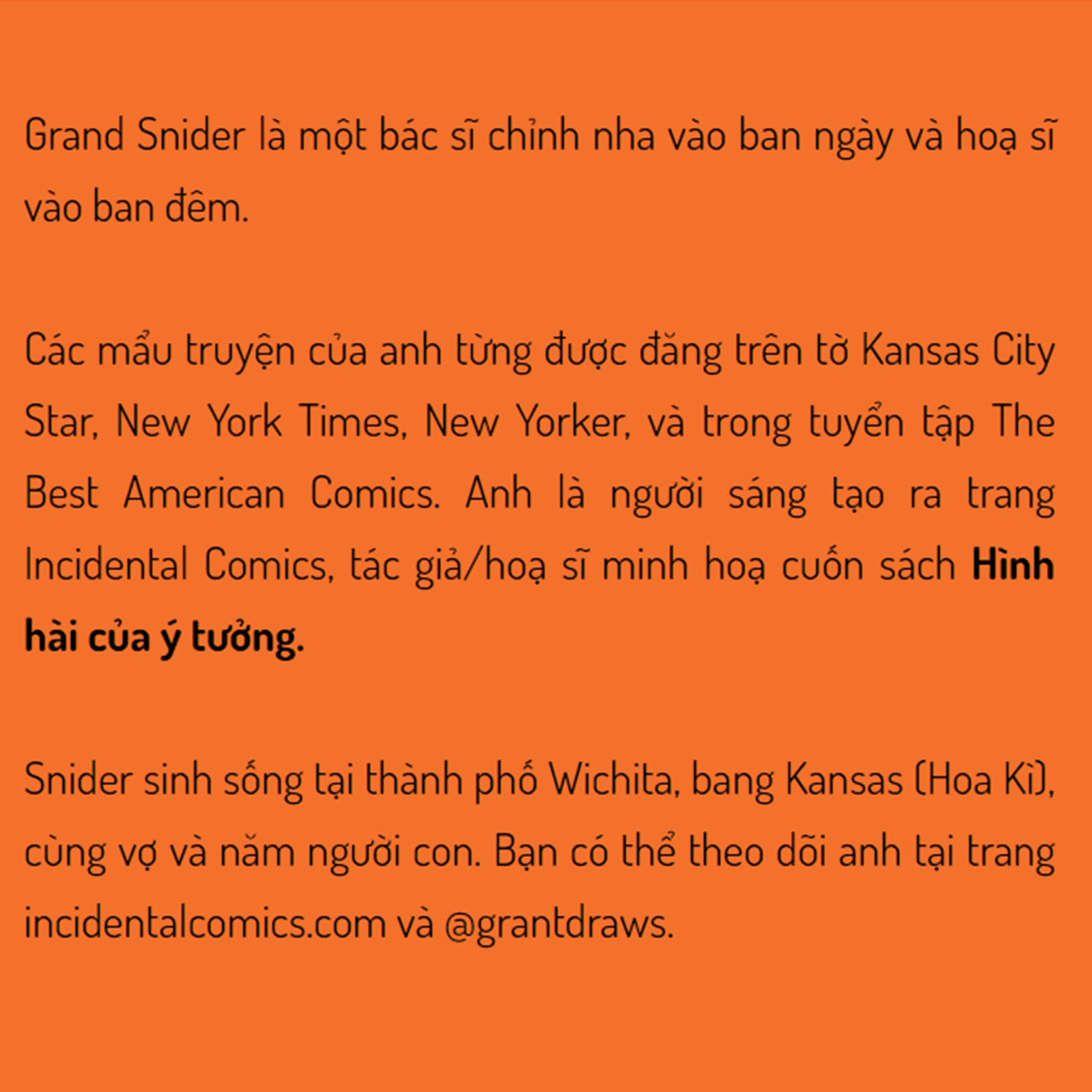 Grand Snider là một bác sĩ chỉnh nha vào ban ngày và hoạ sĩ vào ban đêm.

Các mẩu truyện của anh từng được đăng trên tờ Kansas City Star, New York Times, New Yorker, và trong tuyển tập The Best American Comics. Anh là người sáng tạo ra trang Incidental Comics, tác giả/hoạ sĩ minh hoạ cuốn sách Hình hài của ý tưởng.

Snider sinh sống tại thành phố Wichita, bang Kansas (Hoa Kì), cùng vợ và năm người con. Bạn có thể theo dõi anh tại trang incidentalcomics.com và @grantdraws.